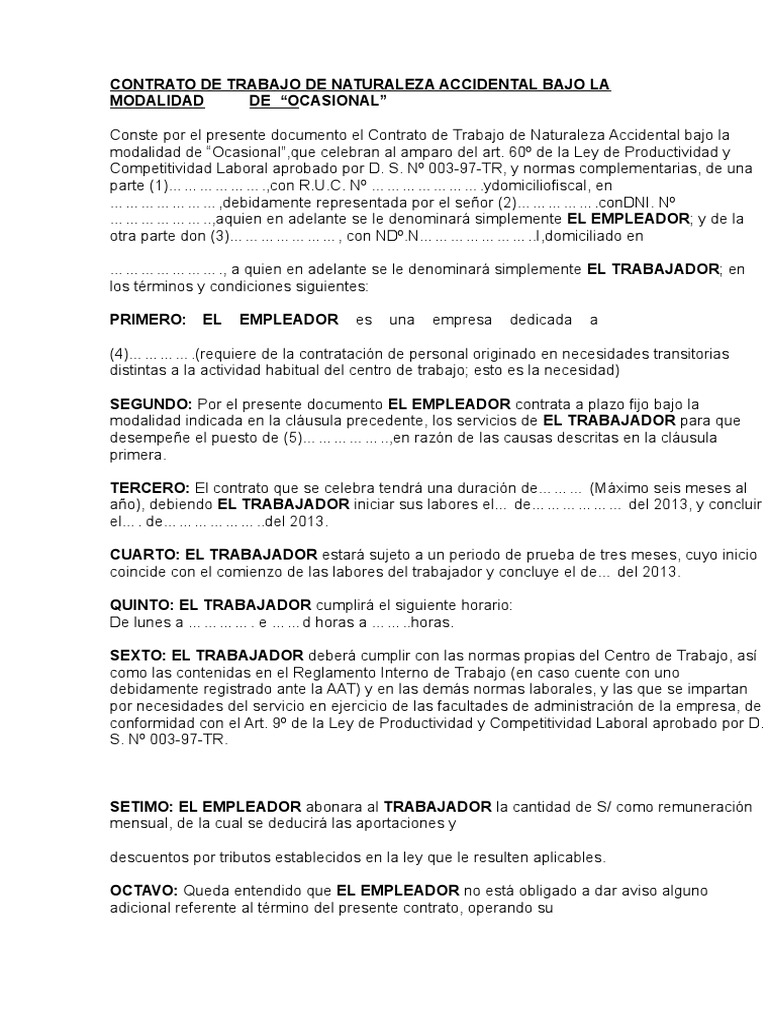 CONTRATO DE TRABAJO DE NATURALEZA ACCIDENTAL BAJO LA MODALIDAD DE “OCASIONAL”

Conste por el presente documento el Contrato de Trabajo de Naturaleza Accidental bajo la modalidad de “Ocasional”,que celebran al amparo del art. 60º de la Ley de Productividad y Competitividad Laboral aprobado por D. S. Nº 003-97-TR, y normas complementarias, de una parte (1)… … … … … … .,con R.U.C. Nº … … … … … … … .ydomiciliofiscal, en … … … … … … … ,debidamente representada por el señor (2)… … … … … .conDNI. Nº … … … … … … ..,aquien en adelante se le denominará simplemente EL EMPLEADOR; y de la otra parte don (3)… … … … … … … , con NDº.N… … … … … … … .I,domiciliado en

… … … … … … … ., a quien en adelante se le denominará simplemente EL TRABAJADOR; en los términos y condiciones siguientes:

PRIMERO: EL EMPLEADOR es una empresa dedicada a

(4)… … … … .(requiere de la contratación de personal originado en necesidades transitorias distintas a la actividad habitual del centro de trabajo; esto es la necesidad)

SEGUNDO: Por el presente documento EL EMPLEADOR contrata a plazo fijo bajo la modalidad indicada en la cláusula precedente, los servicios de EL TRABAJADOR para que desempeñe el puesto de (5)… … … … … ..,en razón de las causas descritas en la cláusula primera.

TERCERO: El contrato que se celebra tendrá una duración de… … … (Máximo seis meses al año), debiendo EL TRABAJADOR iniciar sus labores el... de… … … … … … del 2013, y concluir el… . de… … … … … … ..del 2013.

CUARTO: EL TRABAJADOR estará sujeto a un periodo de prueba de tres meses, cuyo inicio coincide con el comienzo de las labores del trabajador y concluye el de... del 2013.

QUINTO: EL TRABAJADOR cumplirá el siguiente horario:
De lunes a … … … … . e … … d horas a … … ..horas.

SEXTO: EL TRABAJADOR deberá cumplir con las normas propias del Centro de Trabajo, así como las contenidas en el Reglamento Interno de Trabajo (en caso cuente con uno debidamente registrado ante la AAT) y en las demás normas laborales, y las que se impartan por necesidades del servicio en ejercicio de las facultades de administración de la empresa, de conformidad con el Art. 9º de la Ley de Productividad y Competitividad Laboral aprobado por D. S. Nº 003-97-TR.

SETIMO: EL EMPLEADOR abonara al TRABAJADOR la cantidad de S/ como remuneración mensual, de la cual se deducirá las aportaciones y

descuentos por tributos establecidos en la ley que le resulten aplicables.

OCTAVO: Queda entendido que EL EMPLEADOR no está obligado a dar aviso alguno adicional referente al término del presente contrato, operando su